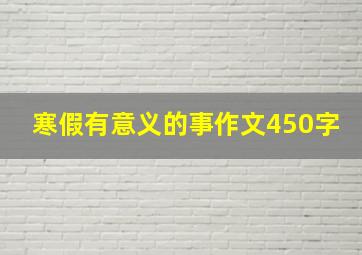 寒假有意义的事作文450字